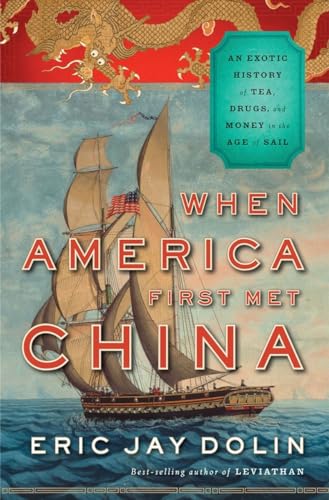 AN EXOTIC HISTORY of TEA, DRUGS, and MONEY in the AGE of SAIL

WHEN AMERICA FIRST MET CHINA

ERIC JAY DOLIN

Best-selling author of LEVIATHAN